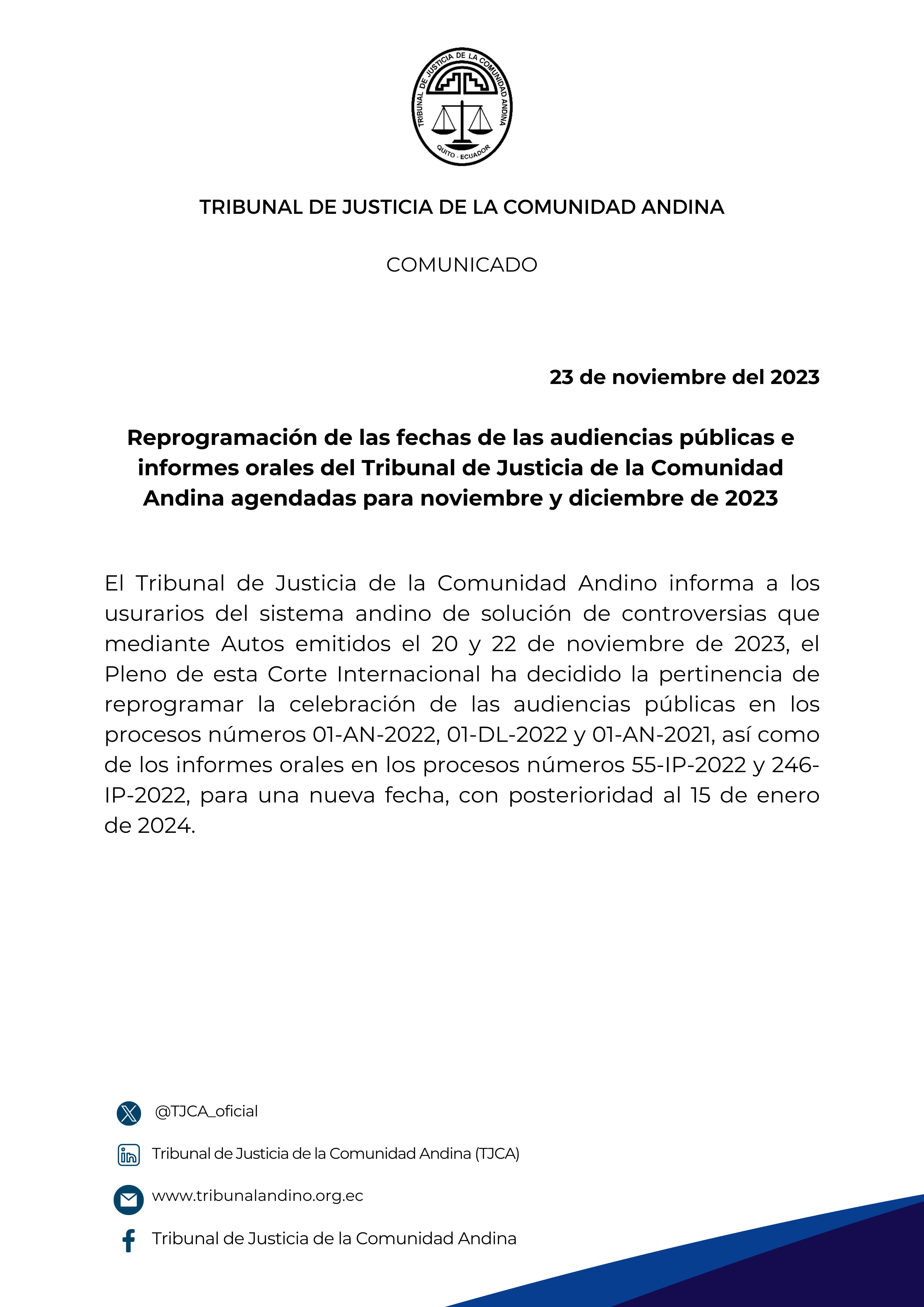 TRIBUNAL DE JUSTICIA DE LA COMUNIDAD ANDINA
QUITO - ECUADOR

TRIBUNAL DE JUSTICIA DE LA COMUNIDAD ANDINA

COMUNICADO

23 de noviembre del 2023

Reprogramación de las fechas de las audiencias públicas e informes orales del Tribunal de Justicia de la Comunidad Andina agendadas para noviembre y diciembre de 2023

El Tribunal de Justicia de la Comunidad Andino informa a los usurarios del sistema andino de solución de controversias que mediante Autos emitidos el 20 y 22 de noviembre de 2023, el Pleno de esta Corte Internacional ha decidido la pertinencia de reprogramar la celebración de las audiencias públicas en los procesos números 01-AN-2022, 01-DL-2022 y 01-AN-2021, así como de los informes orales en los procesos números 55-IP-2022 y 246-IP-2022, para una nueva fecha, con posterioridad al 15 de enero de 2024.

@TJCA_oficial

Tribunal de Justicia de la Comunidad Andina (TJCA)

www.tribunalandino.org.ec

Tribunal de Justicia de la Comunidad Andina